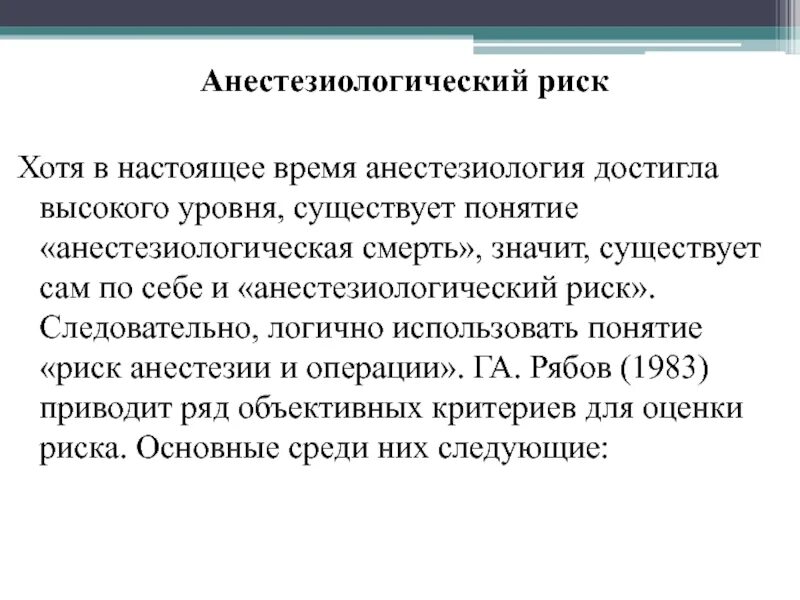 Анестезиологический риск

Хотя в настоящее время анестезиология достигла высокого уровня, существует понятие «анестезиологическая смерть», значит, существует сам по себе и «анестезиологический риск». Следовательно, логично использовать понятие «риск анестезии и операции». ГА. Рябов (1983) приводит ряд объективных критериев для оценки риска. Основные среди них следующие: